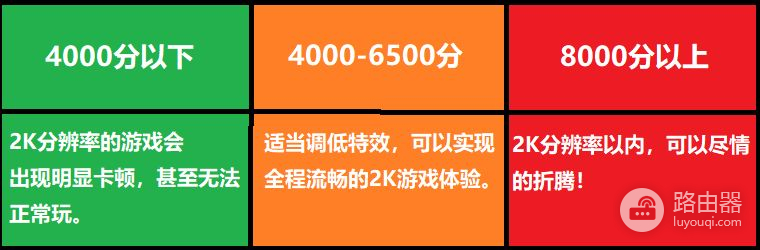 | 4000分以下 | 4000-6500分 | 8000分以上 |
|---|---|---|
| 2K分辨率的游戏会出现明显卡顿，甚至无法正常玩。 | 适当调低特效，可以实现全程流畅的2K游戏体验。 | 2K分辨率以内，可以尽情的折腾！ |

路由器
luyouqi.com